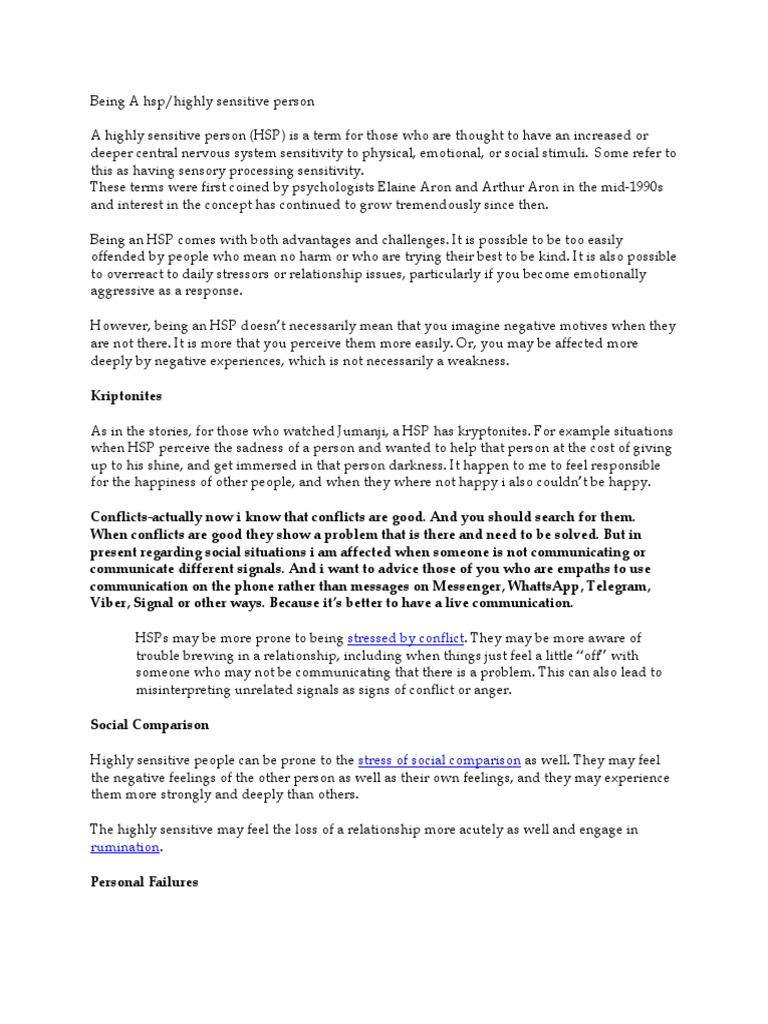 Being A hsp/highly sensitive person

A highly sensitive person (HSP) is a term for those who are thought to have an increased or deeper central nervous system sensitivity to physical, emotional, or social stimuli. Some refer to this as having sensory processing sensitivity.
These terms were first coined by psychologists Elaine Aron and Arthur Aron in the mid-1990s and interest in the concept has continued to grow tremendously since then.

Being an HSP comes with both advantages and challenges. It is possible to be too easily offended by people who mean no harm or who are trying their best to be kind. It is also possible to overreact to daily stressors or relationship issues, particularly if you become emotionally aggressive as a response.

However, being an HSP doesn't necessarily mean that you imagine negative motives when they are not there. It is more that you perceive them more easily. Or, you may be affected more deeply by negative experiences, which is not necessarily a weakness.

Kriptonites

As in the stories, for those who watched Jumanji, a HSP has kryptonites. For example situations when HSP perceive the sadness of a person and wanted to help that person at the cost of giving up to his shine, and get immersed in that person darkness. It happen to me to feel responsible for the happiness of other people, and when they where not happy i also couldn't be happy.

Conflicts-actually now i know that conflicts are good. And you should search for them. When conflicts are good they show a problem that is there and need to be solved. But in present regarding social situations i am affected when someone is not communicating or communicate different signals. And i want to advice those of you who are empaths to use communication on the phone rather than messages on Messenger, WhattsApp, Telegram, Viber, Signal or other ways. Because it's better to have a live communication.

HSPs may be more prone to being stressed by conflict. They may be more aware of trouble brewing in a relationship, including when things just feel a little "off" with someone who may not be communicating that there is a problem. This can also lead to misinterpreting unrelated signals as signs of conflict or anger.

Social Comparison

Highly sensitive people can be prone to the stress of social comparison as well. They may feel the negative feelings of the other person as well as their own feelings, and they may experience them more strongly and deeply than others.

The highly sensitive may feel the loss of a relationship more acutely as well and engage in rumination.

Personal Failures